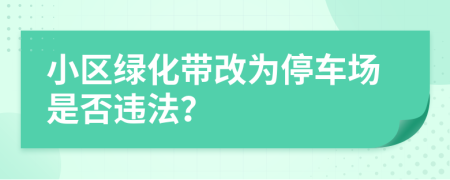 小区绿化带改为停车场是否违法?